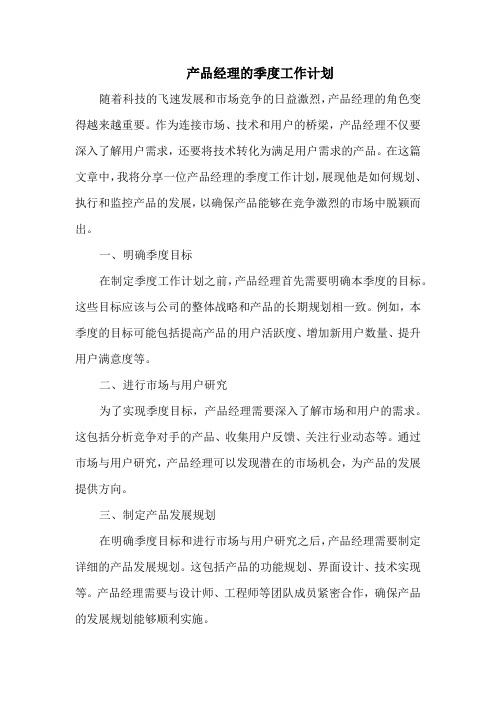 产品经理的季度工作计划

随着科技的飞速发展和市场竞争的日益激烈，产品经理的角色变得越来越重要。作为连接市场、技术和用户的桥梁，产品经理不仅要深入了解用户需求，还要将技术转化为满足用户需求的产品。在这篇文章中，我将分享一位产品经理的季度工作计划，展现他是如何规划、执行和监控产品的发展，以确保产品能够在竞争激烈的市场中脱颖而出。

一、明确季度目标

在制定季度工作计划之前，产品经理首先需要明确本季度的目标。这些目标应该与公司的整体战略和产品的长期规划相一致。例如，本季度的目标可能包括提高产品的用户活跃度、增加新用户数量、提升用户满意度等。

二、进行市场与用户研究

为了实现季度目标，产品经理需要深入了解市场和用户的需求。这包括分析竞争对手的产品、收集用户反馈、关注行业动态等。通过市场与用户研究，产品经理可以发现潜在的市场机会，为产品的发展提供方向。

三、制定产品发展规划

在明确季度目标和进行市场与用户研究之后，产品经理需要制定详细的产品发展规划。这包括产品的功能规划、界面设计、技术实现等。产品经理需要与设计师、工程师等团队成员紧密合作，确保产品的发展规划能够顺利实施。